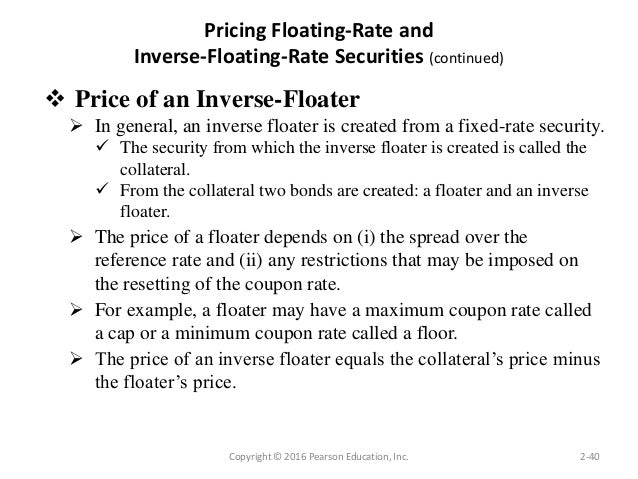 Pricing Floating-Rate and Inverse-Floating-Rate Securities (continued)

❖ Price of an Inverse-Floater

➢ In general, an inverse floater is created from a fixed-rate security.

✓ The security from which the inverse floater is created is called the collateral.

✓ From the collateral two bonds are created: a floater and an inverse floater.

➢ The price of a floater depends on (i) the spread over the reference rate and (ii) any restrictions that may be imposed on the resetting of the coupon rate.

➢ For example, a floater may have a maximum coupon rate called a cap or a minimum coupon rate called a floor.

➢ The price of an inverse floater equals the collateral's price minus the floater's price.

Copyright © 2016 Pearson Education, Inc.

2-40